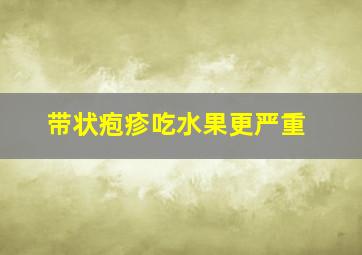 带状疱疹吃水果更严重